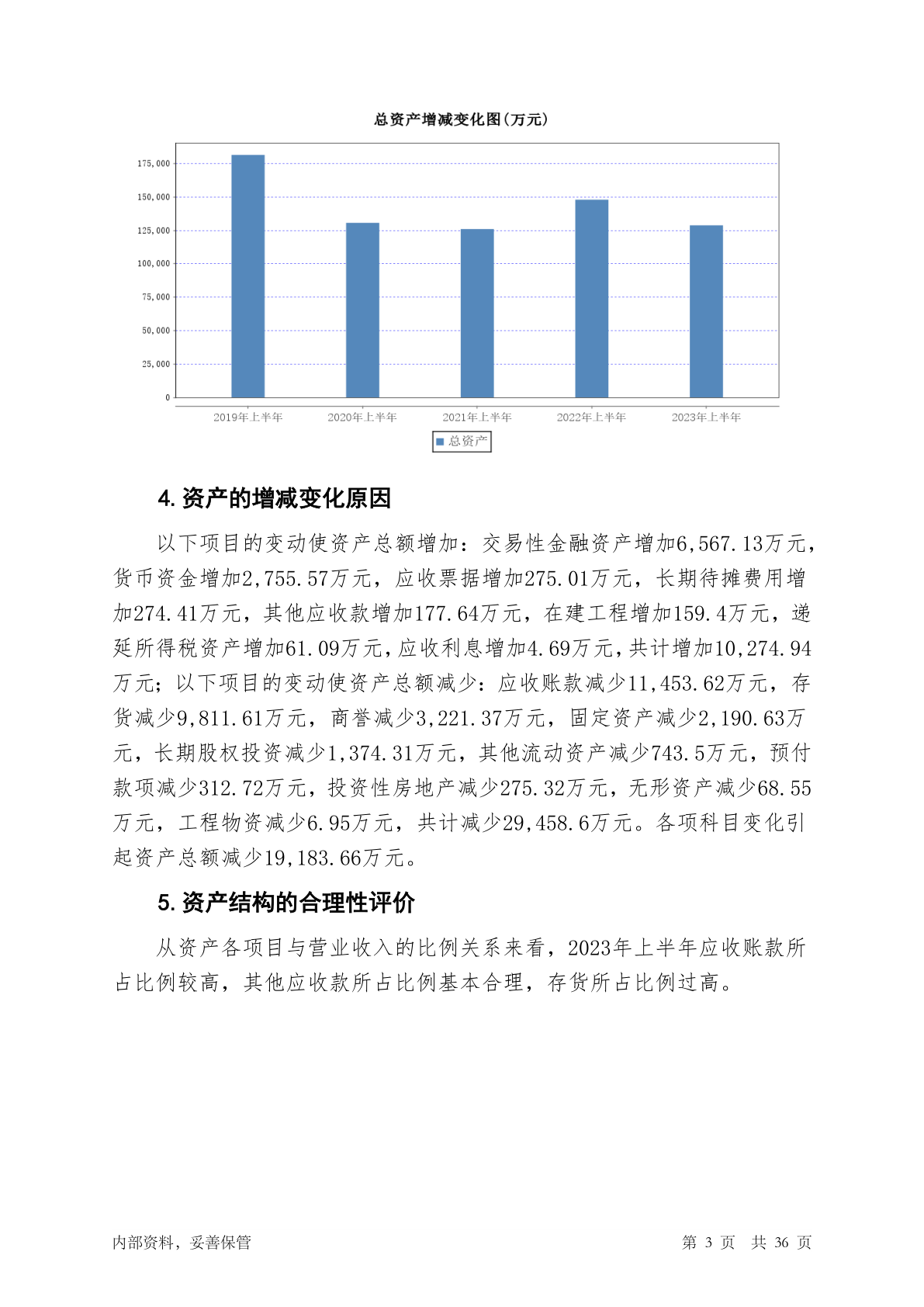 总资产增减变化图(万元)

175,000
150,000
125,000
100,000
75,000
50,000
25,000
0

2019年上半年
2020年上半年
2021年上半年
2022年上半年
2023年上半年

总资产

4. 资产的增减变化原因

以下项目的变动使资产总额增加：交易性金融资产增加6,567.13万元，货币资金增加2,755.57万元，应收票据增加275.01万元，长期待摊费用增加274.41万元，其他应收款增加177.64万元，在建工程增加159.4万元，递延所得税资产增加61.09万元，应收利息增加4.69万元，共计增加10,274.94万元；以下项目的变动使资产总额减少：应收账款减少11,453.62万元，存货减少9,811.61万元，商誉减少3,221.37万元，固定资产减少2,190.63万元，长期股权投资减少1,374.31万元，其他流动资产减少743.5万元，预付款项减少312.72万元，投资性房地产减少275.32万元，无形资产减少68.55万元，工程物资减少6.95万元，共计减少29,458.6万元。各项科目变化引起资产总额减少19,183.66万元。

5. 资产结构的合理性评价

从资产各项目与营业收入的比例关系来看，2023年上半年应收账款所占比例较高，其他应收款所占比例基本合理，存货所占比例过高。

内部资料，妥善保管

第 3 页 共 36 页